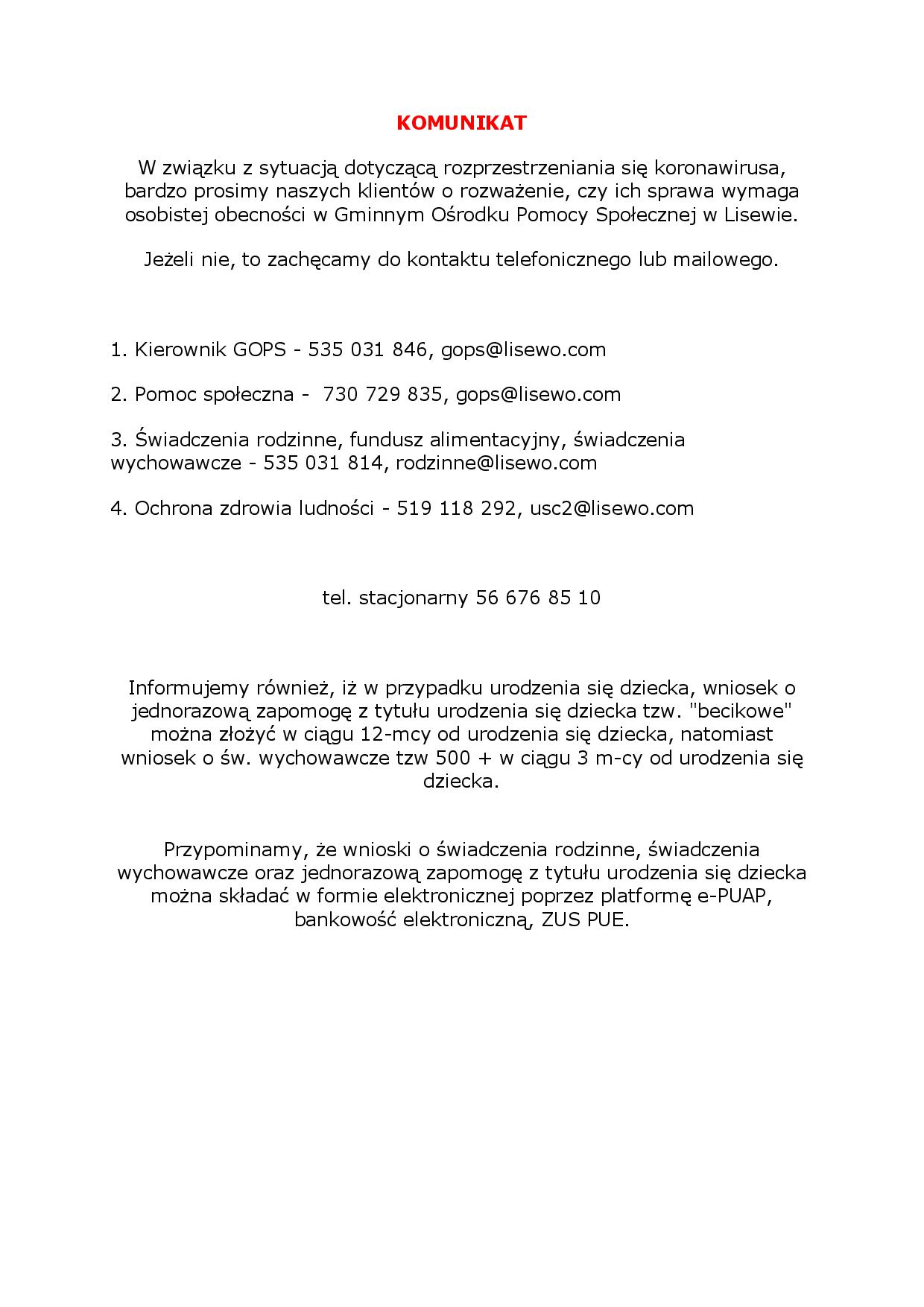 KOMUNIKAT

W związku z sytuacją dotyczącą rozprzestrzeniania się koronawirusa, bardzo prosimy naszych klientów o rozważenie, czy ich sprawa wymaga osobistej obecności w Gminnym Ośrodku Pomocy Społecznej w Lisewie.

Jeżeli nie, to zachęcamy do kontaktu telefonicznego lub mailowego.

1. Kierownik GOPS - 535 031 846, gops@lisewo.com

2. Pomoc społeczna - 730 729 835, gops@lisewo.com

3. Świadczenia rodzinne, fundusz alimentacyjny, świadczenia wychowawcze - 535 031 814, rodzinne@lisewo.com

4. Ochrona zdrowia ludności - 519 118 292, usc2@lisewo.com

tel. stacjonarny 56 676 85 10

Informujemy również, iż w przypadku urodzenia się dziecka, wniosek o jednorazową zapomogę z tytułu urodzenia się dziecka tzw. "becikowe" można złożyć w ciągu 12-mcy od urodzenia się dziecka, natomiast wniosek o św. wychowawcze tzw 500 + w ciągu 3 m-cy od urodzenia się dziecka.

Przypominamy, że wnioski o świadczenia rodzinne, świadczenia wychowawcze oraz jednorazową zapomogę z tytułu urodzenia się dziecka można składać w formie elektronicznej poprzez platformę e-PUAP, bankowość elektroniczną, ZUS PUE.